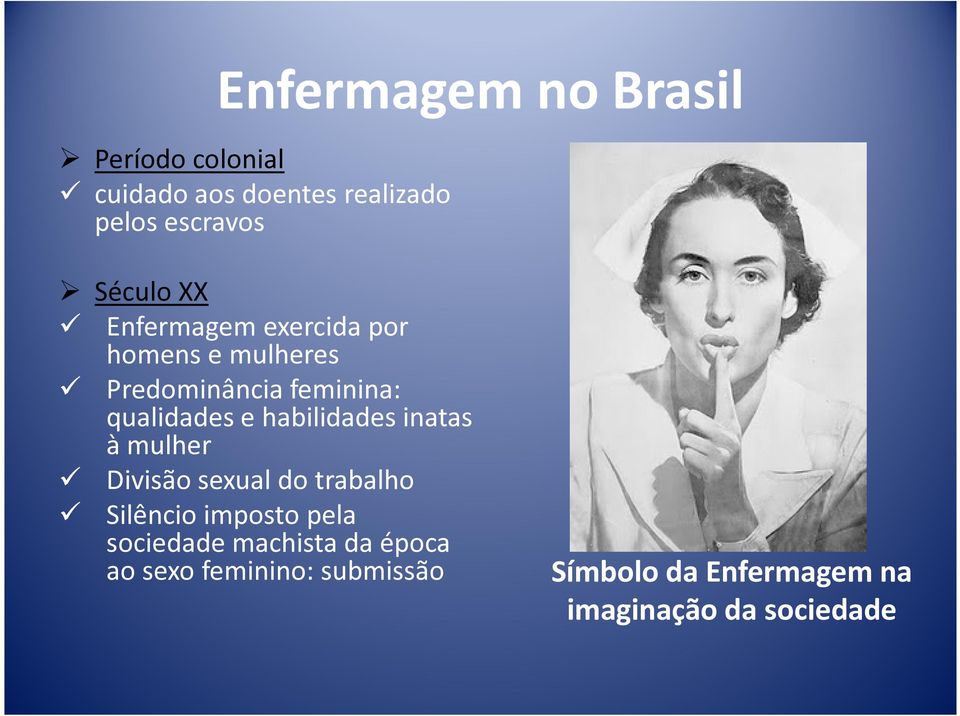 Enfermagem no Brasil

➢ Período colonial
✓ cuidado aos doentes realizado pelos escravos

➢ Século XX
✓ Enfermagem exercida por homens e mulheres
✓ Predominância feminina: qualidades e habilidades inatas à mulher
✓ Divisão sexual do trabalho
✓ Silêncio imposto pela sociedade machista da época ao sexo feminino: submissão

Símbolo da Enfermagem na imaginação da sociedade